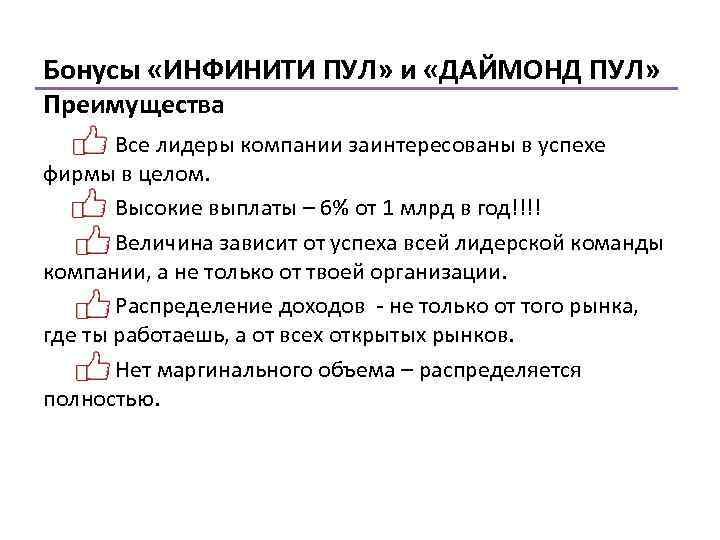 Бонусы «ИНФИНИТИ ПУЛ» и «ДАЙМОНД ПУЛ»
Преимущества

Все лидеры компании заинтересованы в успехе фирмы в целом.

Высокие выплаты – 6% от 1 млрд в год!!!!

Величина зависит от успеха всей лидерской команды компании, а не только от твоей организации.

Распределение доходов - не только от того рынка, где ты работаешь, а от всех открытых рынков.

Нет маргинального объема – распределяется полностью.